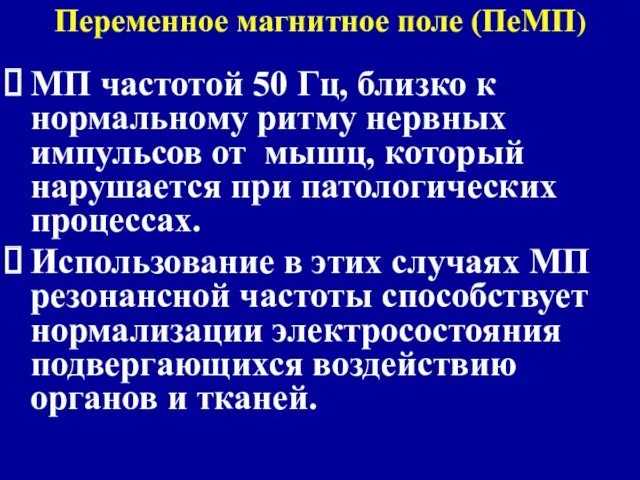 Переменное магнитное поле (ПеМП)

МП частотой 50 Гц, близко к нормальному ритму нервных импульсов от  мышц, который нарушается при патологических процессах.

Использование в этих случаях МП резонансной частоты способствует нормализации электросостояния подвергающихся воздействию органов и тканей.